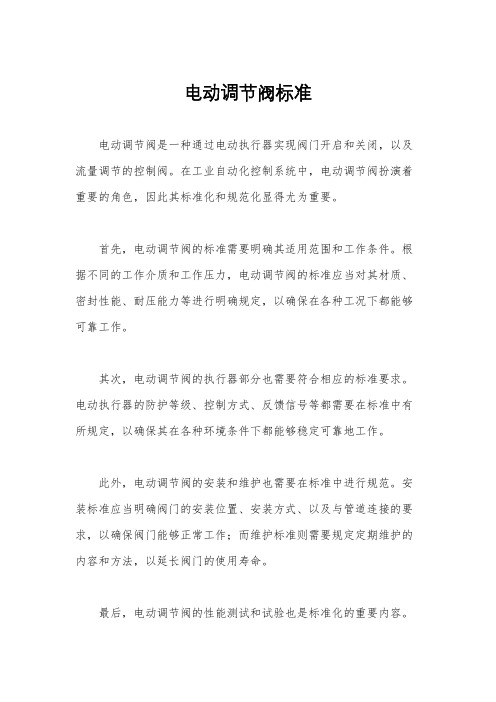 电动调节阀标准

电动调节阀是一种通过电动执行器实现阀门开启和关闭，以及流量调节的控制阀。在工业自动化控制系统中，电动调节阀扮演着重要的角色，因此其标准化和规范化显得尤为重要。

首先，电动调节阀的标准需要明确其适用范围和工作条件。根据不同的工作介质和工作压力，电动调节阀的标准应当对其材质、密封性能、耐压能力等进行明确规定，以确保在各种工况下都能够可靠工作。

其次，电动调节阀的执行器部分也需要符合相应的标准要求。电动执行器的防护等级、控制方式、反馈信号等都需要在标准中有所规定，以确保其在各种环境条件下都能够稳定可靠地工作。

此外，电动调节阀的安装和维护也需要在标准中进行规范。安装标准应当明确阀门的安装位置、安装方式、以及与管道连接的要求，以确保阀门能够正常工作；而维护标准则需要规定定期维护的内容和方法，以延长阀门的使用寿命。

最后，电动调节阀的性能测试和试验也是标准化的重要内容。